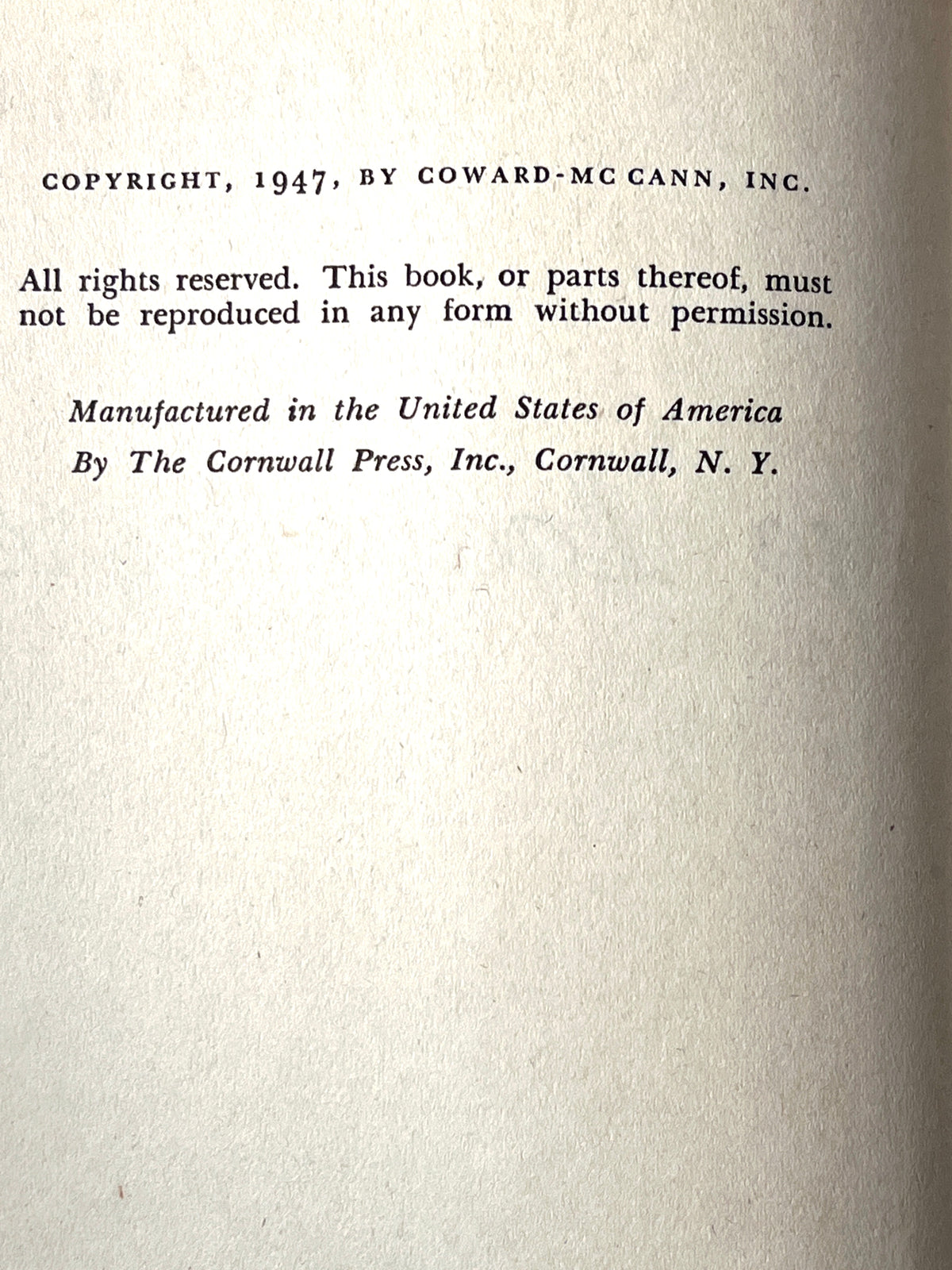 COPYRIGHT, 1947, BY COWARD-MC CANN, INC.

All rights reserved. This book, or parts thereof, must not be reproduced in any form without permission.

Manufactured in the United States of America
By The Cornwall Press, Inc., Cornwall, N. Y.